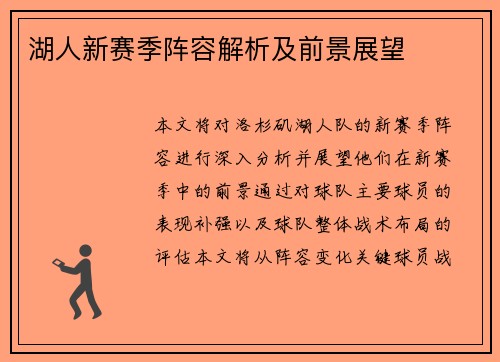 湖人新赛季阵容解析及前景展望

本文将对洛杉矶湖人队的新赛季阵容进行深入分析并展望他们在新赛季中的前景通过对球队主要球员的表现补强以及球队整体战术布局的评估本文将从阵容变化关键球员战